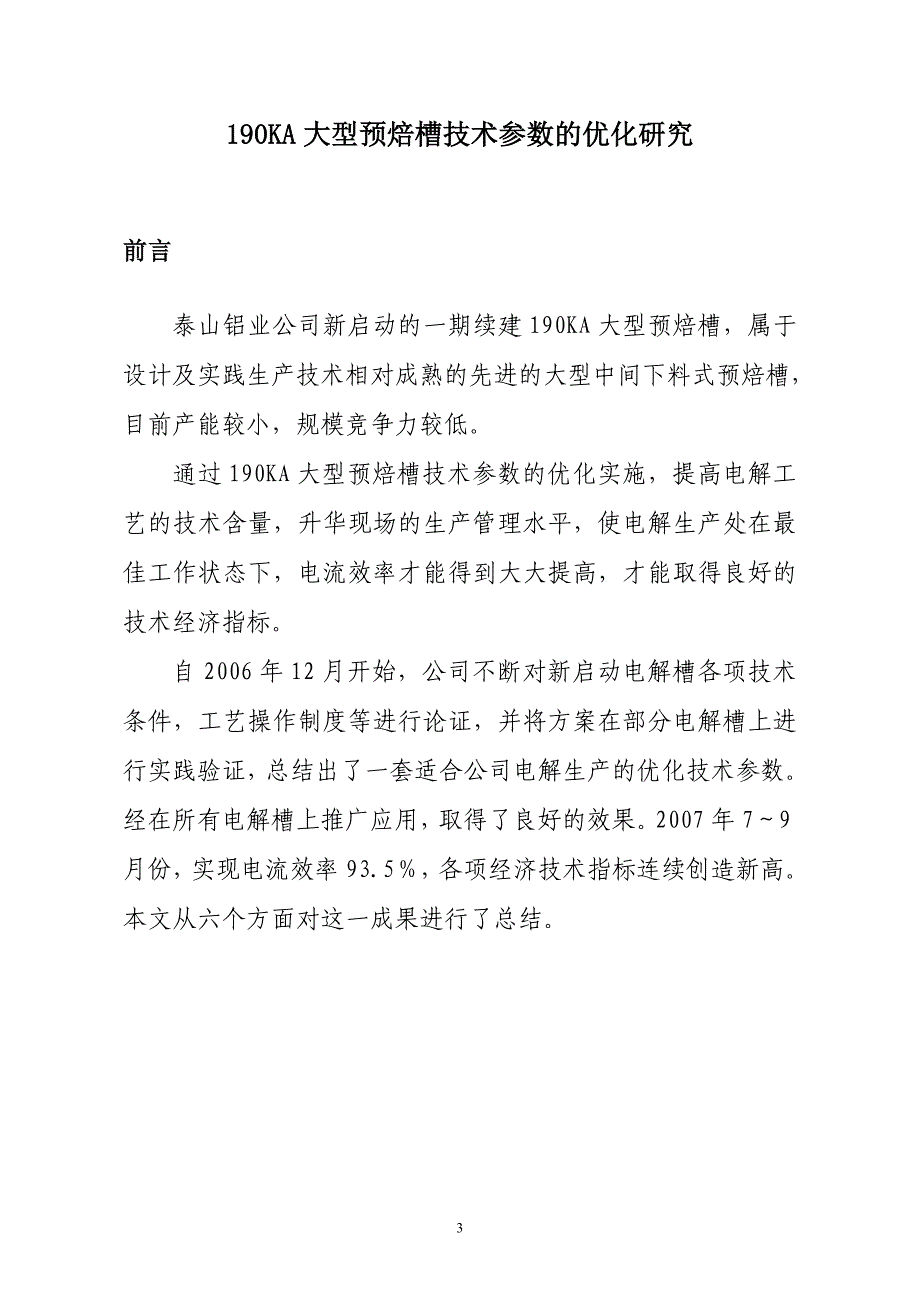 190KA 大型预焙槽技术参数的优化研究

前言

泰山铝业公司新启动的一期续建 190KA 大型预焙槽，属于设计及实践生产技术相对成熟的先进的大型中间下料式预焙槽，目前产能较小，规模竞争力较低。

通过 190KA 大型预焙槽技术参数的优化实施，提高电解工艺的技术含量，升华现场的生产管理水平，使电解生产处在最佳工作状态下，电流效率才能得到大大提高，才能取得良好的技术经济指标。

自 2006 年 12 月开始，公司不断对新启动电解槽各项技术条件，工艺操作制度等进行论证，并将方案在部分电解槽上进行实践验证，总结出了一套适合公司电解生产的优化技术参数。经在所有电解槽上推广应用，取得了良好的效果。2007 年 7～9 月份，实现电流效率 93.5％，各项经济技术指标连续创造新高。本文从六个方面对这一成果进行了总结。

3